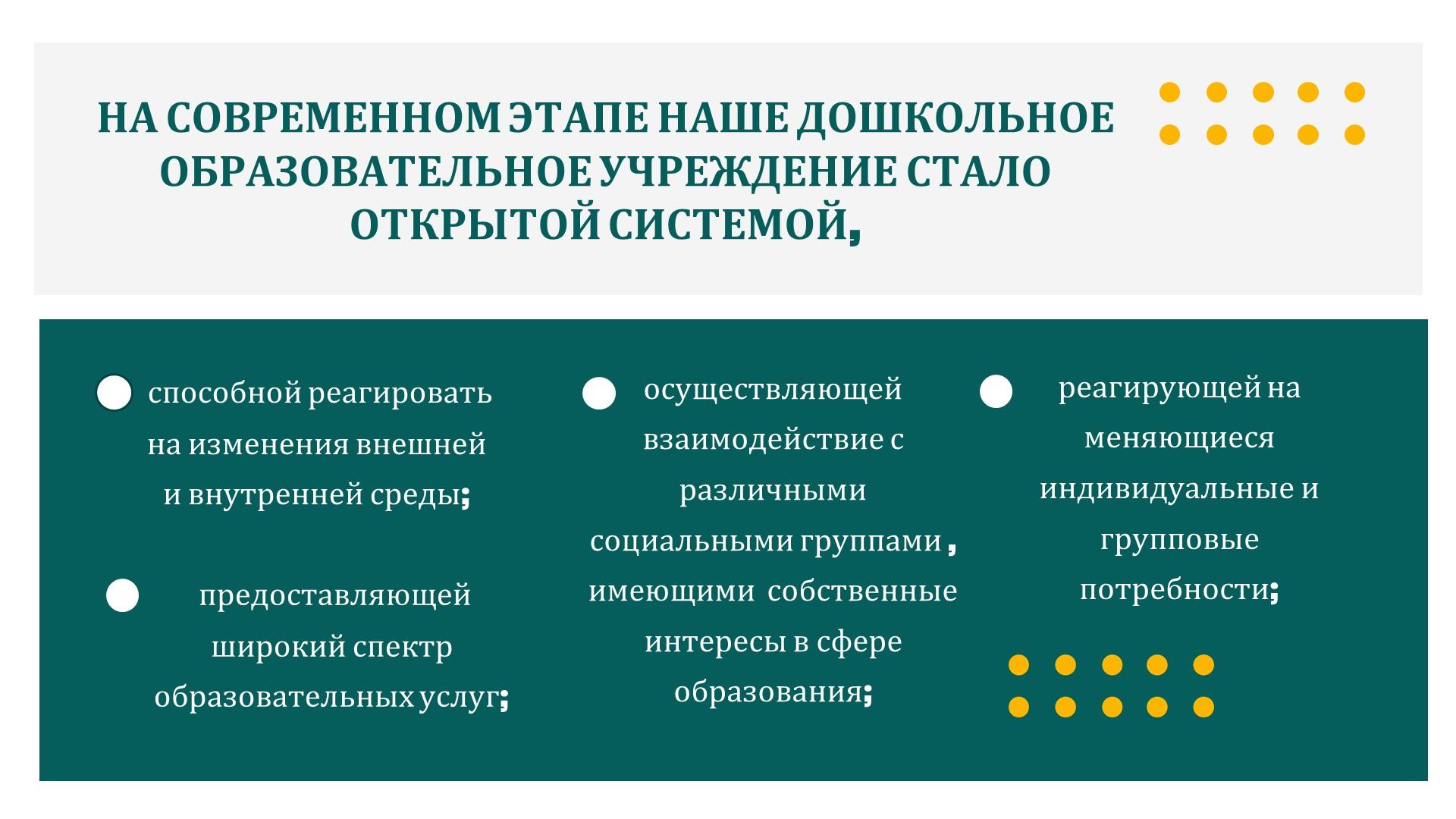 НА СОВРЕМЕННОМ ЭТАПЕ НАШЕ ДОШКОЛЬНОЕ ОБРАЗОВАТЕЛЬНОЕ УЧРЕЖДЕНИЕ СТАЛО ОТКРЫТОЙ СИСТЕМОЙ,

• способной реагировать на изменения внешней и внутренней среды;

• предоставляющей широкий спектр образовательных услуг;

• осуществляющей взаимодействие с различными социальными группами , имеющими собственные интересы в сфере образования;

• реагирующей на меняющиеся индивидуальные и групповые потребности;